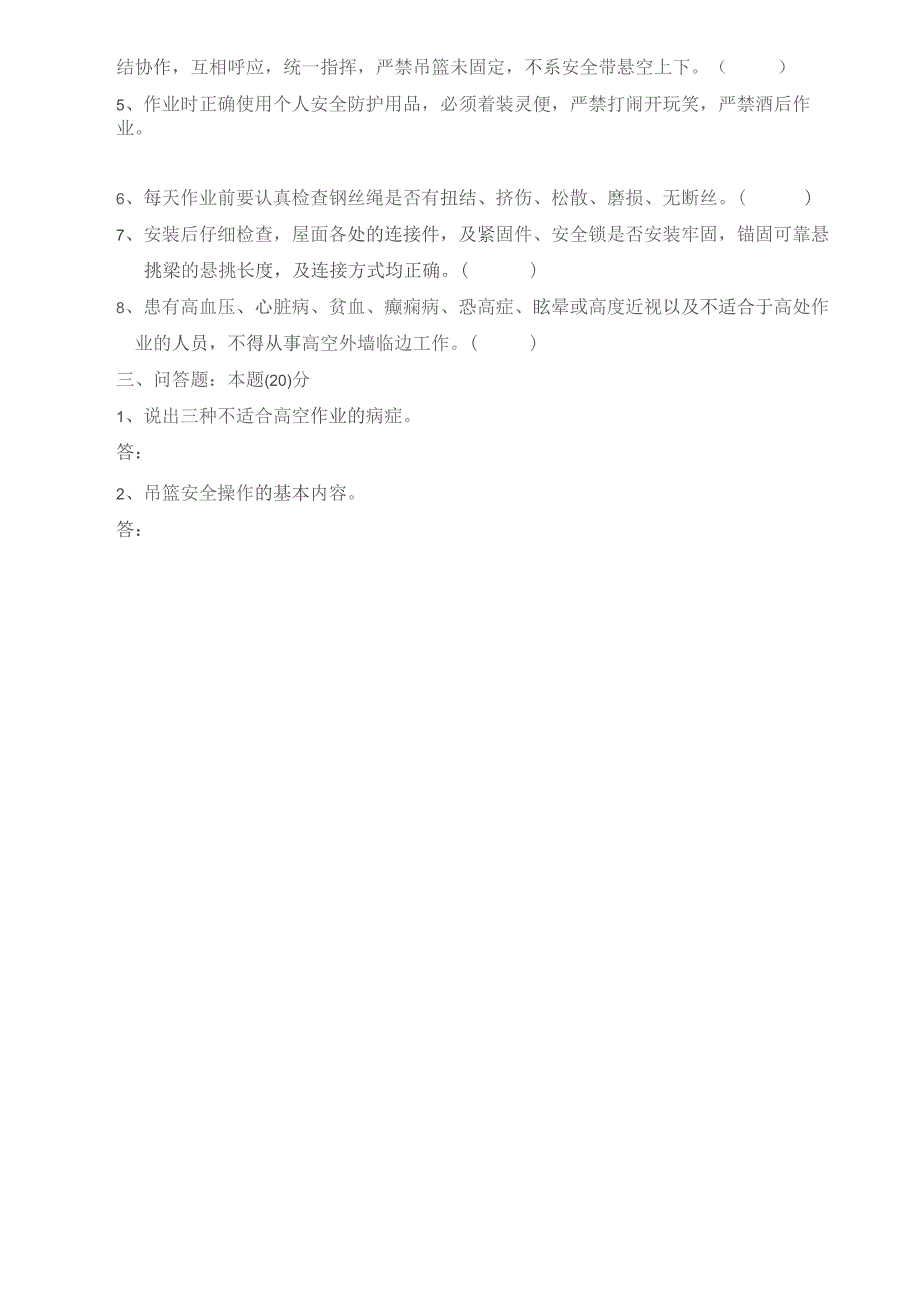 结协作，互相呼应，统一指挥，严禁吊篮未固定，不系安全带悬空上下。（ ）

5、作业时正确使用个人安全防护用品，必须着装灵便，严禁打闹开玩笑，严禁酒后作业。

6、每天作业前要认真检查钢丝绳是否有扭结、挤伤、松散、磨损、无断丝。（ ）

7、安装后仔细检查，屋面各处的连接件，及紧固件、安全锁是否安装牢固，锚固可靠悬挑梁的悬挑长度，及连接方式均正确。（ ）

8、患有高血压、心脏病、贫血、癫痫病、恐高症、眩晕或高度近视以及不适合于高处作业的人员，不得从事高空外墙临边工作。（ ）

三、问答题：本题(20)分

1、说出三种不适合高空作业的病症。

答：

2、吊篮安全操作的基本内容。

答：